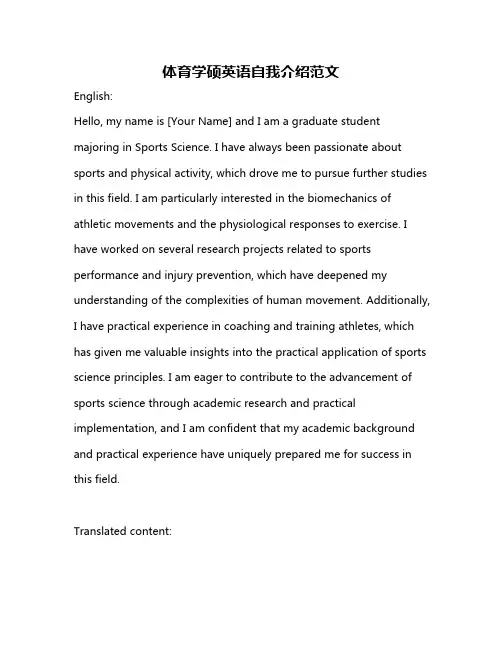 体育学硕英语自我介绍范文

English:

Hello, my name is [Your Name] and I am a graduate student majoring in Sports Science. I have always been passionate about sports and physical activity, which drove me to pursue further studies in this field. I am particularly interested in the biomechanics of athletic movements and the physiological responses to exercise. I have worked on several research projects related to sports performance and injury prevention, which have deepened my understanding of the complexities of human movement. Additionally, I have practical experience in coaching and training athletes, which has given me valuable insights into the practical application of sports science principles. I am eager to contribute to the advancement of sports science through academic research and practical implementation, and I am confident that my academic background and practical experience have uniquely prepared me for success in this field.

Translated content: